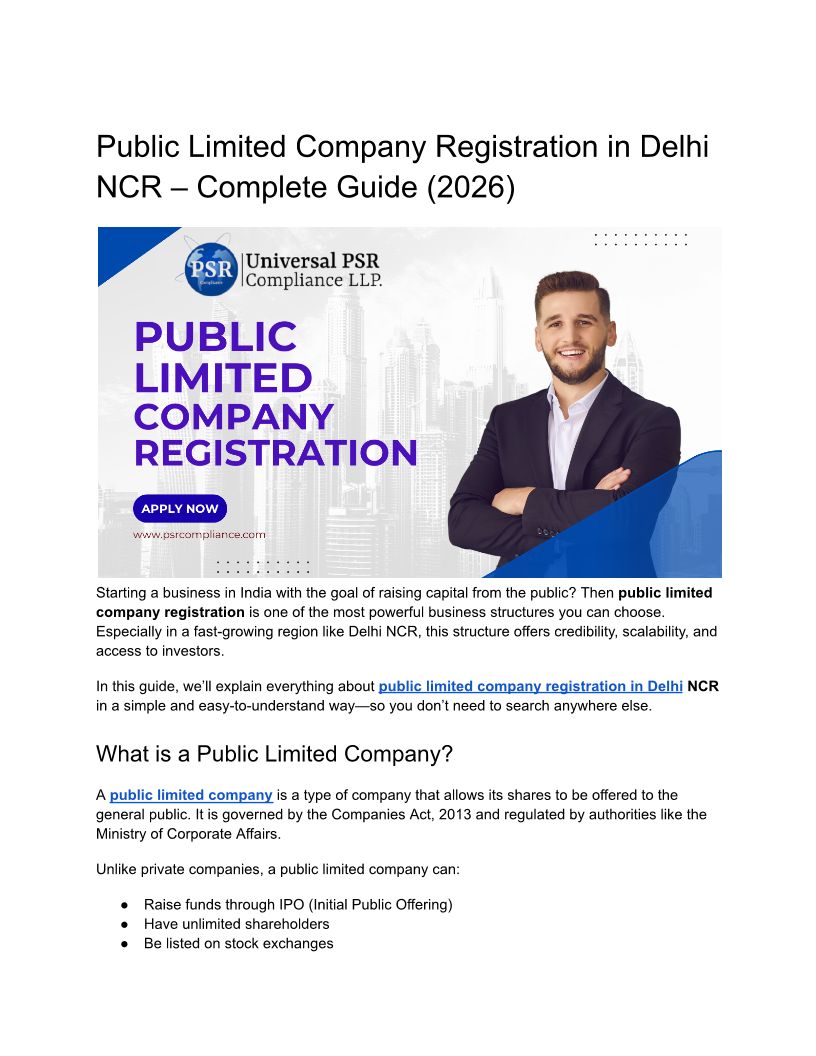 Public Limited Company Registration in Delhi NCR – Complete Guide (2026)

PSR
Universal PSR
Compliance LLP.

PUBLIC
LIMITED
COMPANY
REGISTRATION

APPLY NOW

www.psrcompliance.com

Starting a business in India with the goal of raising capital from the public? Then public limited company registration is one of the most powerful business structures you can choose. Especially in a fast-growing region like Delhi NCR, this structure offers credibility, scalability, and access to investors.

In this guide, we'll explain everything about public limited company registration in Delhi NCR in a simple and easy-to-understand way—so you don't need to search anywhere else.

What is a Public Limited Company?

A public limited company is a type of company that allows its shares to be offered to the general public. It is governed by the Companies Act, 2013 and regulated by authorities like the Ministry of Corporate Affairs.

Unlike private companies, a public limited company can:

• Raise funds through IPO (Initial Public Offering)
• Have unlimited shareholders
• Be listed on stock exchanges